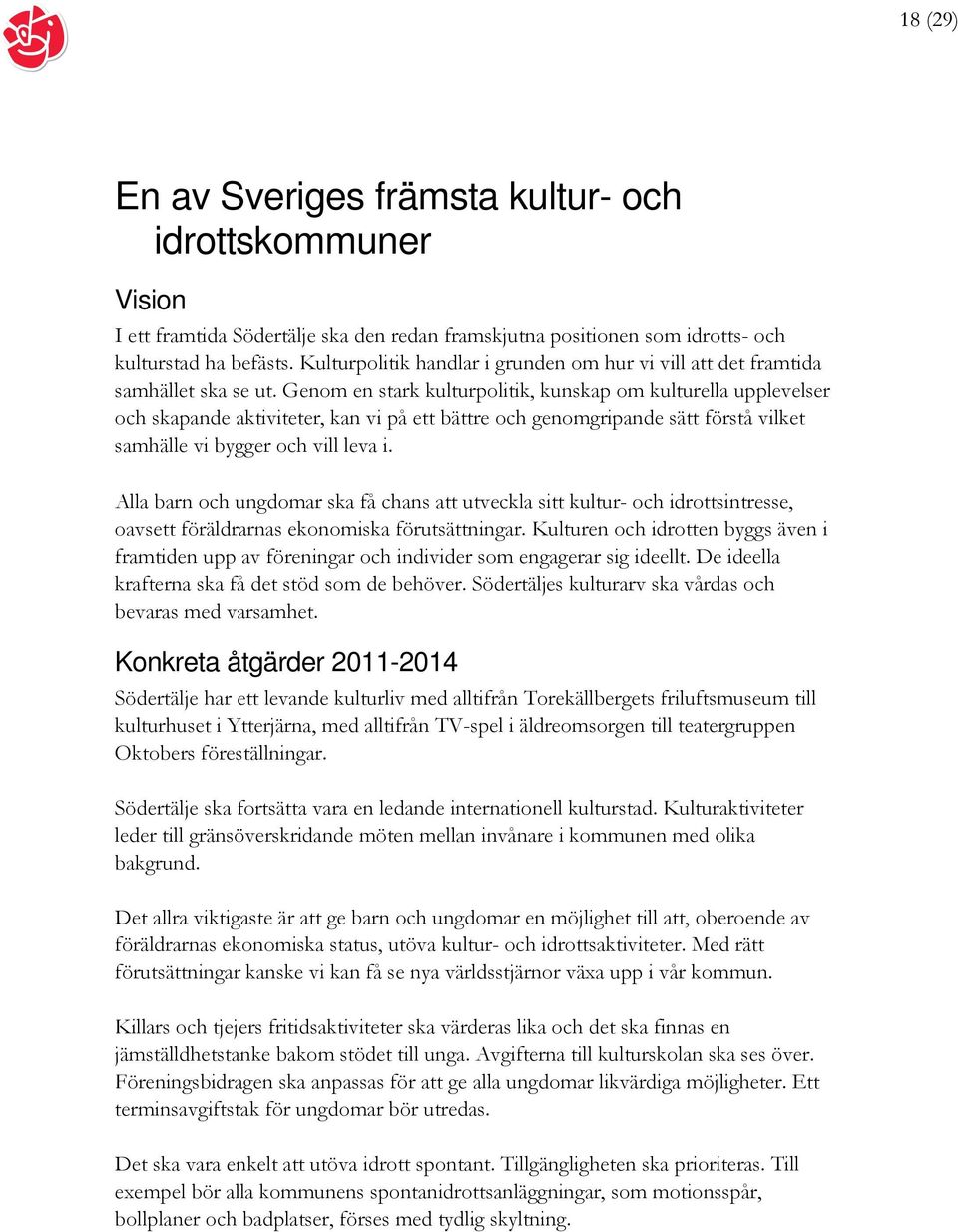 18 (29)

En av Sveriges främsta kultur- och idrottskommuner

Vision

I ett framtida Södertälje ska den redan framskjutna positionen som idrotts- och kulturstad ha befästs. Kulturpolitik handlar i grunden om hur vi vill att det framtida samhället ska se ut. Genom en stark kulturpolitik, kunskap om kulturella upplevelser och skapande aktiviteter, kan vi på ett bättre och genomgripande sätt förstå vilket samhälle vi bygger och vill leva i.

Alla barn och ungdomar ska få chans att utveckla sitt kultur- och idrottsintresse, oavsett föräldrarnas ekonomiska förutsättningar. Kulturen och idrotten byggs även i framtiden upp av föreningar och individer som engagerar sig ideellt. De ideella krafterna ska få det stöd som de behöver. Södertäljes kulturarv ska vårdas och bevaras med varsamhet.

Konkreta åtgärder 2011-2014

Södertälje har ett levande kulturliv med alltifrån Torekällbergets friluftsmuseum till kulturhuset i Ytterjärna, med alltifrån TV-spel i äldreomsorgen till teatergruppen Oktobers föreställningar.

Södertälje ska fortsätta vara en ledande internationell kulturstad. Kulturaktiviteter leder till gränsöverskridande möten mellan invånare i kommunen med olika bakgrund.

Det allra viktigaste är att ge barn och ungdomar en möjlighet till att, oberoende av föräldrarnas ekonomiska status, utöva kultur- och idrottsaktiviteter. Med rätt förutsättningar kanske vi kan få se nya världsstjärnor växa upp i vår kommun.

Killars och tjejers fritidsaktiviteter ska värderas lika och det ska finnas en jämställdhetstanke bakom stödet till unga. Avgifterna till kulturskolan ska ses över. Föreningsbidragen ska anpassas för att ge alla ungdomar likvärdiga möjligheter. Ett terminsavgiftstak för ungdomar bör utredas.

Det ska vara enkelt att utöva idrott spontant. Tillgängligheten ska prioriteras. Till exempel bör alla kommunens spontanidrottsanläggningar, som motionsspår, bollplaner och badplatser, förses med tydlig skyltning.